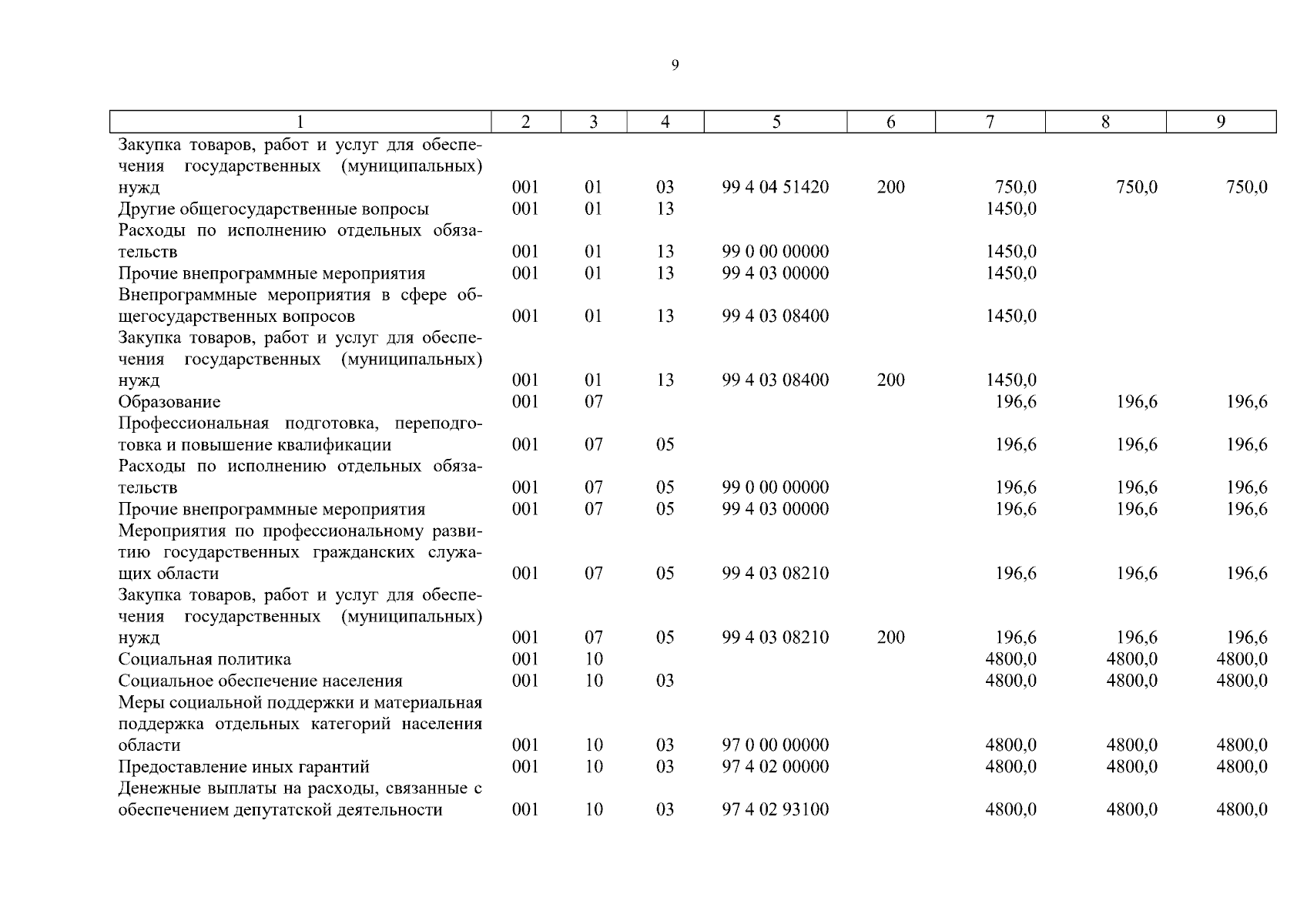 9

| 1 | 2 | 3 | 4 | 5 | 6 | 7 | 8 | 9 |
|---|---|---|---|---|---|---|---|---|
| Закупка товаров, работ и услуг для обеспечения государственных (муниципальных) нужд | 001 | 01 | 03 | 99 4 04 51420 | 200 | 750,0 | 750,0 | 750,0 |
| Другие общегосударственные вопросы | 001 | 01 | 13 | | | 1450,0 | | |
| Расходы по исполнению отдельных обязательств | 001 | 01 | 13 | 99 0 00 00000 | | 1450,0 | | |
| Прочие внепрограммные мероприятия | 001 | 01 | 13 | 99 4 03 00000 | | 1450,0 | | |
| Внепрограммные мероприятия в сфере общегосударственных вопросов | 001 | 01 | 13 | 99 4 03 08400 | | 1450,0 | | |
| Закупка товаров, работ и услуг для обеспечения государственных (муниципальных) нужд | 001 | 01 | 13 | 99 4 03 08400 | 200 | 1450,0 | | |
| Образование | 001 | 07 | | | | 196,6 | 196,6 | 196,6 |
| Профессиональная подготовка, переподготовка и повышение квалификации | 001 | 07 | 05 | | | 196,6 | 196,6 | 196,6 |
| Расходы по исполнению отдельных обязательств | 001 | 07 | 05 | 99 0 00 00000 | | 196,6 | 196,6 | 196,6 |
| Прочие внепрограммные мероприятия | 001 | 07 | 05 | 99 4 03 00000 | | 196,6 | 196,6 | 196,6 |
| Мероприятия по профессиональному развитию государственных гражданских служащих области | 001 | 07 | 05 | 99 4 03 08210 | | 196,6 | 196,6 | 196,6 |
| Закупка товаров, работ и услуг для обеспечения государственных (муниципальных) нужд | 001 | 07 | 05 | 99 4 03 08210 | 200 | 196,6 | 196,6 | 196,6 |
| Социальная политика | 001 | 10 | | | | 4800,0 | 4800,0 | 4800,0 |
| Социальное обеспечение населения | 001 | 10 | 03 | | | 4800,0 | 4800,0 | 4800,0 |
| Меры социальной поддержки и материальная поддержка отдельных категорий населения области | 001 | 10 | 03 | 97 0 00 00000 | | 4800,0 | 4800,0 | 4800,0 |
| Предоставление иных гарантий | 001 | 10 | 03 | 97 4 02 00000 | | 4800,0 | 4800,0 | 4800,0 |
| Денежные выплаты на расходы, связанные с обеспечением депутатской деятельности | 001 | 10 | 03 | 97 4 02 93100 | | 4800,0 | 4800,0 | 4800,0 |